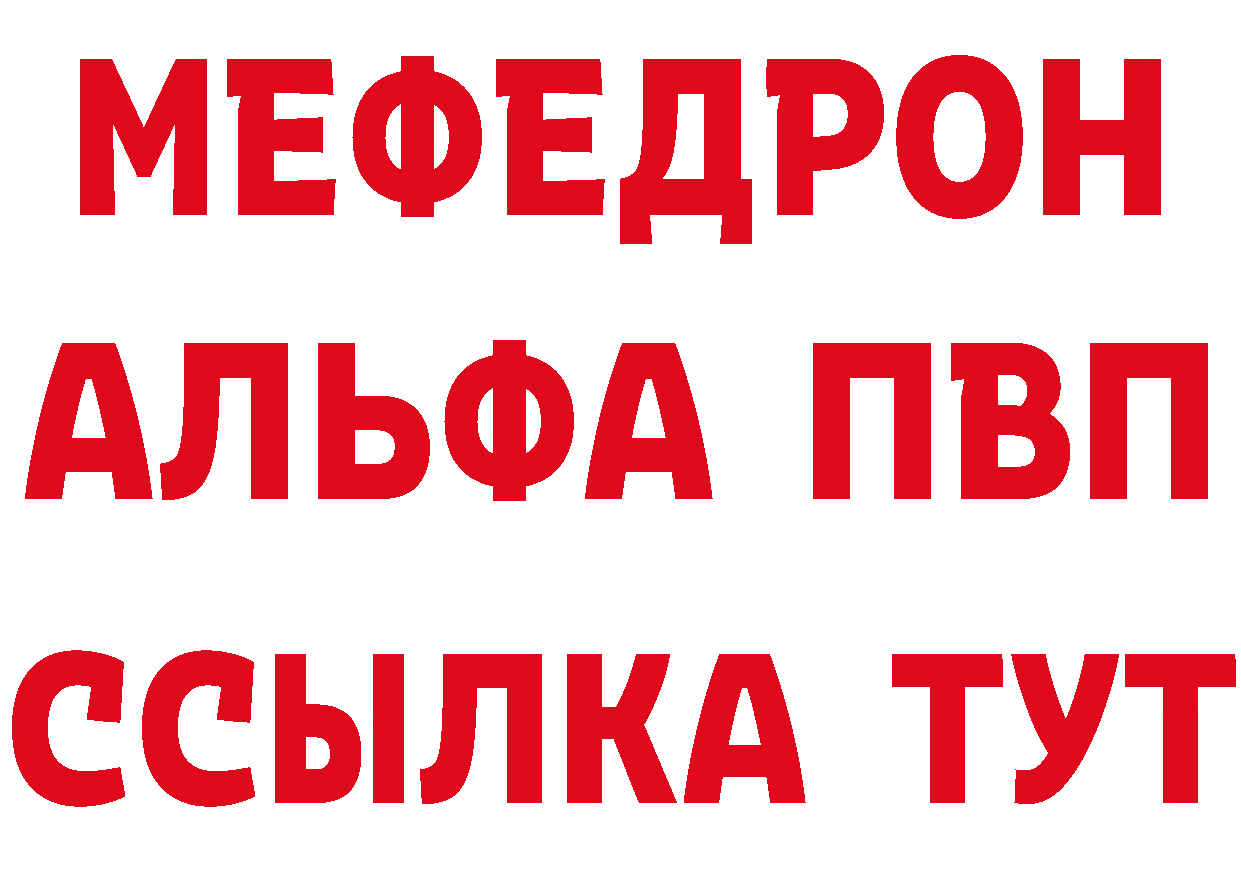 МЕФЕДРОН
АЛЬФА ПВП
ССЫЛКА ТУТ